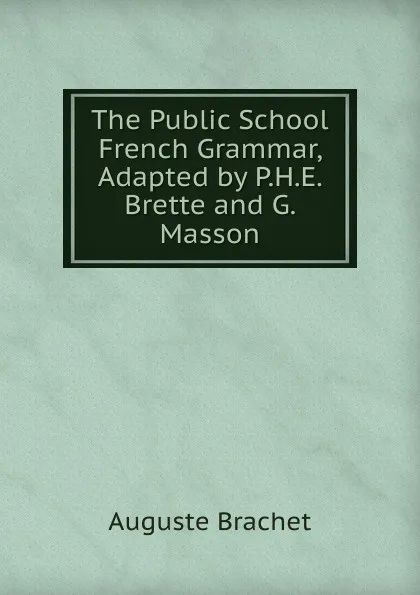 The Public School French Grammar, Adapted by P.H.E. Brette and G. Masson

Auguste Brachet